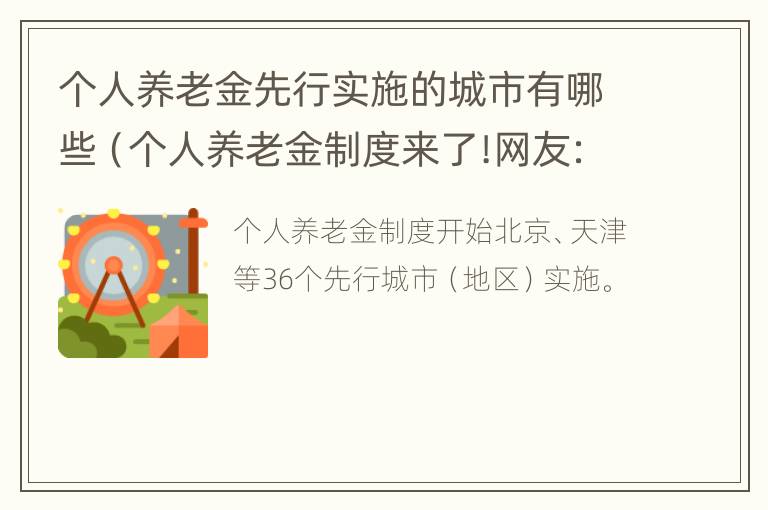 个人养老金先行实施的城市有哪些（个人养老金制度来了!网友:

个人养老金制度开始北京、天津等36个先行城市（地区）实施。